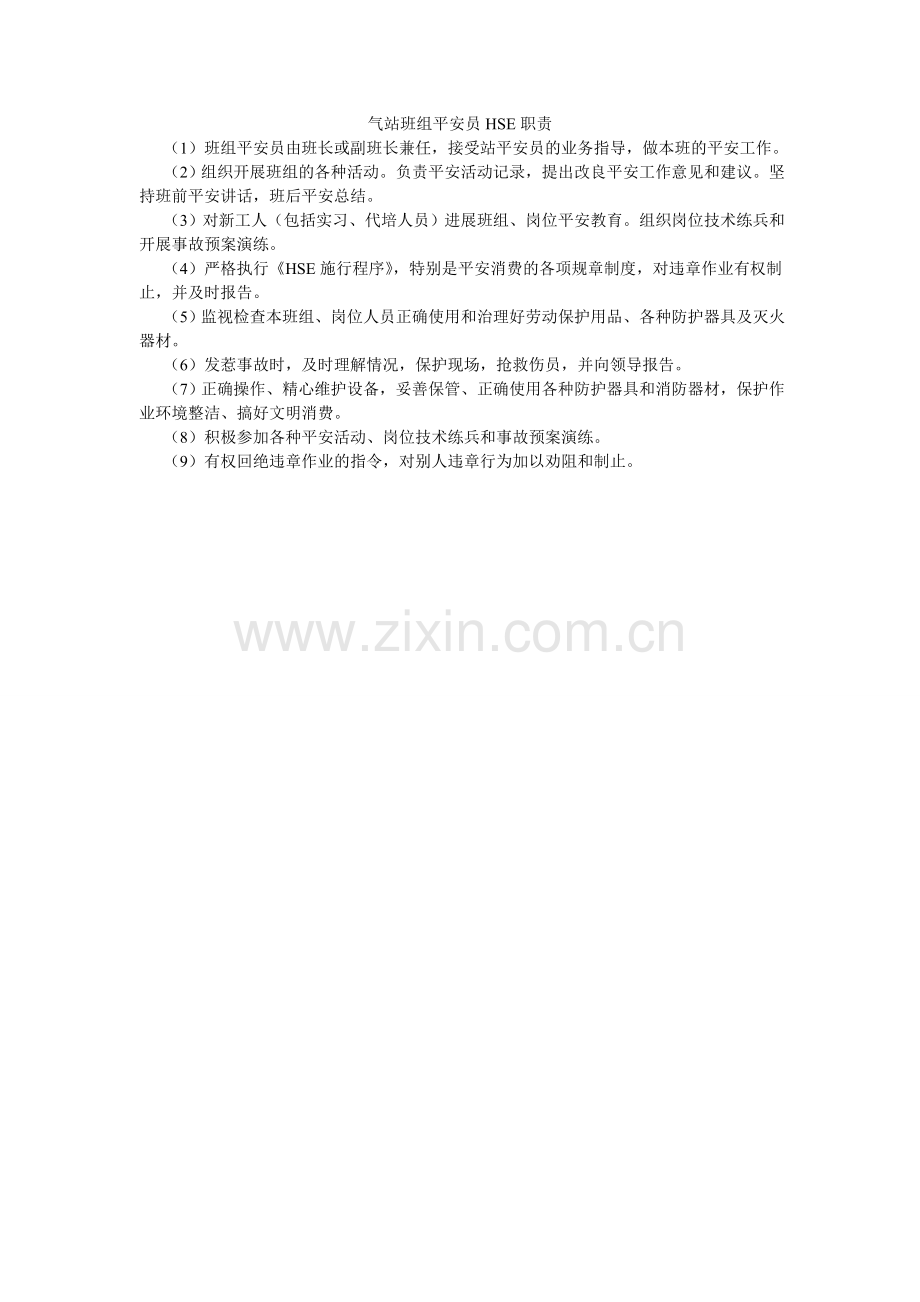 气站班组平安员HSE职责

（1）班组平安员由班长或副班长兼任，接受站平安员的业务指导，做本班的平安工作。

（2）组织开展班组的各种活动。负责平安活动记录，提出改良平安工作意见和建议。坚持班前平安讲话，班后平安总结。

（3）对新工人（包括实习、代培人员）进展班组、岗位平安教育。组织岗位技术练兵和开展事故预案演练。

（4）严格执行《HSE施行程序》，特别是平安消费的各项规章制度，对违章作业有权制止，并及时报告。

（5）监视检查本班组、岗位人员正确使用和治理好劳动保护用品、各种防护器具及灭火器材。

（6）发惹事故时，及时理解情况，保护现场，抢救伤员，并向领导报告。

（7）正确操作、精心维护设备，妥善保管、正确使用各种防护器具和消防器材，保护作业环境整洁、搞好文明消费。

（8）积极参加各种平安活动、岗位技术练兵和事故预案演练。

（9）有权回绝违章作业的指令，对别人违章行为加以劝阻和制止。

www.zixin.com.cn